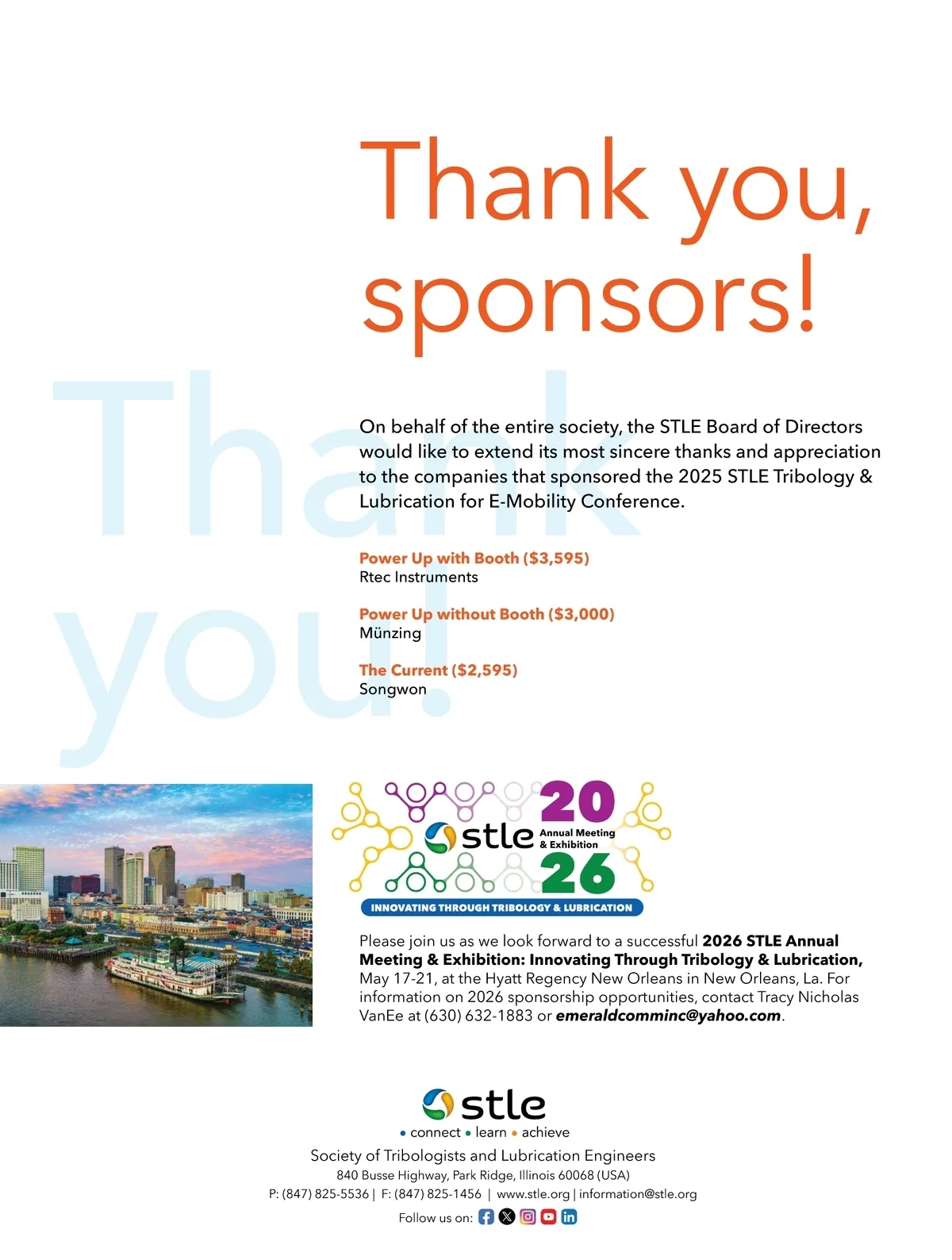 Thank you, sponsors!

On behalf of the entire society, the STLE Board of Directors would like to extend its most sincere thanks and appreciation to the companies that sponsored the 2025 STLE Tribology & Lubrication for E-Mobility Conference.

Power Up with Booth ($3,595)
Rtec Instruments

Power Up without Booth ($3,000)
Münzing

The Current ($2,595)
Songwon

20
stle
Annual Meeting
& Exhibition
26
INNOVATING THROUGH TRIBOLOGY & LUBRICATION

Please join us as we look forward to a successful 2026 STLE Annual Meeting & Exhibition: Innovating Through Tribology & Lubrication, May 17-21, at the Hyatt Regency New Orleans in New Orleans, La. For information on 2026 sponsorship opportunities, contact Tracy Nicholas VanEe at (630) 632-1883 or emeraldcomminc@yahoo.com.

stle
• connect • learn • achieve
Society of Tribologists and Lubrication Engineers
840 Busse Highway, Park Ridge, Illinois 60068 (USA)
P: (847) 825-5536 | F: (847) 825-1456 | www.stle.org | information@stle.org
Follow us on:

Thank you!